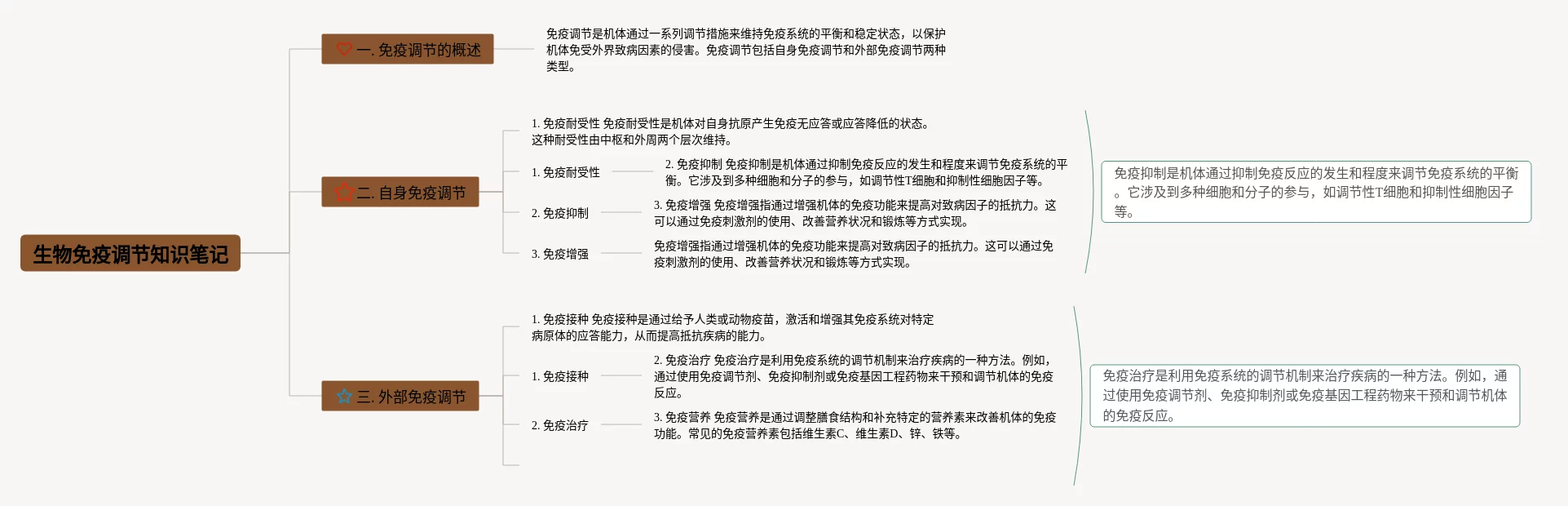 生物免疫调节知识笔记

一. 免疫调节的概述

免疫调节是机体通过一系列调节措施来维持免疫系统的平衡和稳定状态，以保护机体免受外界致病因素的侵害。免疫调节包括自身免疫调节和外部免疫调节两种类型。

二. 自身免疫调节

1. 免疫耐受性 免疫耐受性是机体对自身抗原产生免疫无应答或应答降低的状态。这种耐受性由中枢和外周两个层次维持。

1. 免疫耐受性

2. 免疫抑制 免疫抑制是机体通过抑制免疫反应的发生和程度来调节免疫系统的平衡。它涉及到多种细胞和分子的参与，如调节性T细胞和抑制性细胞因子等。

2. 免疫抑制

3. 免疫增强 免疫增强指通过增强机体的免疫功能来提高对致病因子的抵抗力。这可以通过免疫刺激剂的使用、改善营养状况和锻炼等方式实现。

3. 免疫增强

免疫增强指通过增强机体的免疫功能来提高对致病因子的抵抗力。这可以通过免疫刺激剂的使用、改善营养状况和锻炼等方式实现。

免疫抑制是机体通过抑制免疫反应的发生和程度来调节免疫系统的平衡。它涉及到多种细胞和分子的参与，如调节性T细胞和抑制性细胞因子等。

三. 外部免疫调节

1. 免疫接种 免疫接种是通过给予人类或动物疫苗，激活和增强其免疫系统对特定病原体的应答能力，从而提高抵抗疾病的能力。

1. 免疫接种

2. 免疫治疗 免疫治疗是利用免疫系统的调节机制来治疗疾病的一种方法。例如，通过使用免疫调节剂、免疫抑制剂或免疫基因工程药物来干预和调节机体的免疫反应。

2. 免疫治疗

3. 免疫营养 免疫营养是通过调整膳食结构和补充特定的营养素来改善机体的免疫功能。常见的免疫营养素包括维生素C、维生素D、锌、铁等。

免疫治疗是利用免疫系统的调节机制来治疗疾病的一种方法。例如，通过使用免疫调节剂、免疫抑制剂或免疫基因工程药物来干预和调节机体的免疫反应。